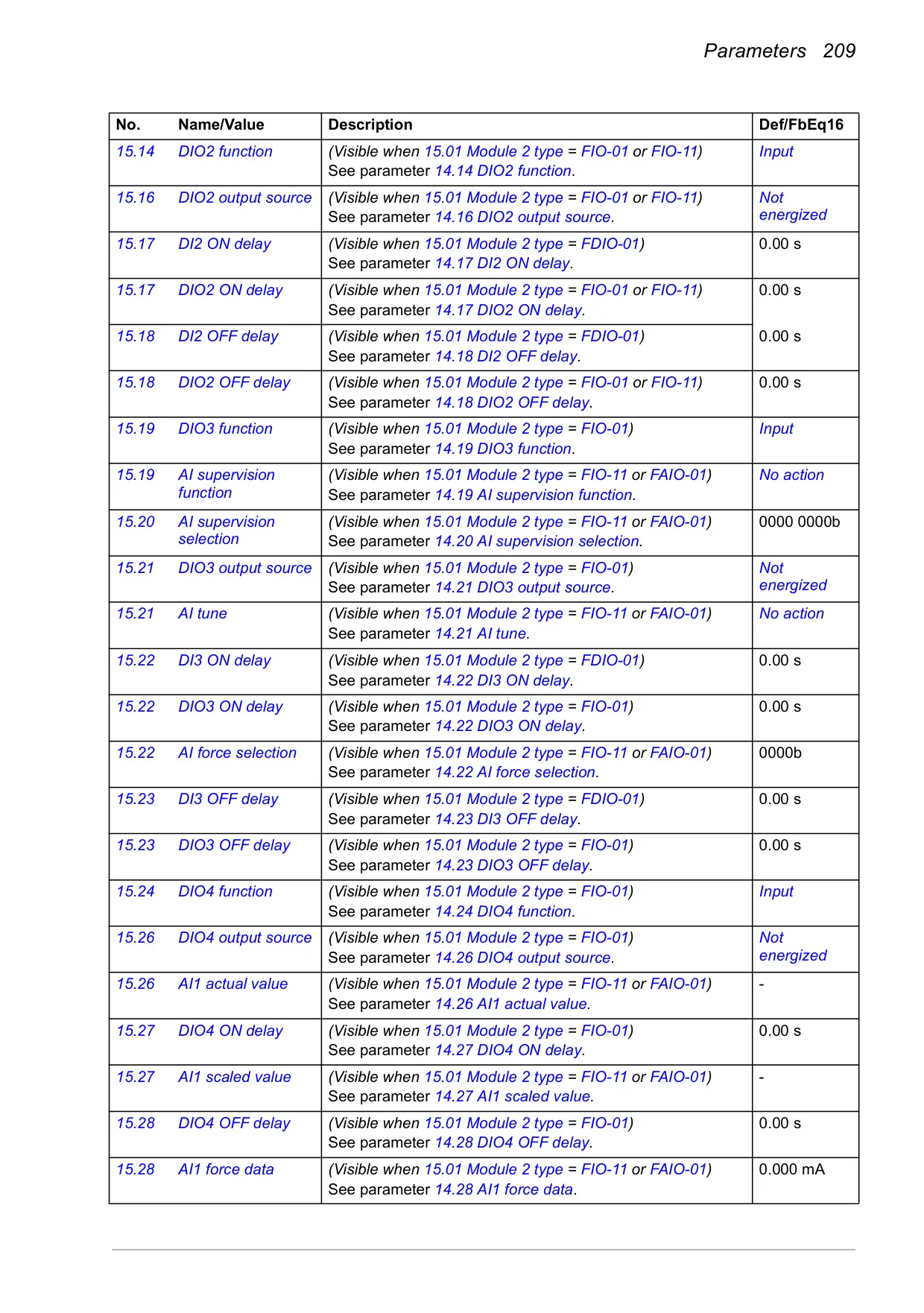 Parameters 209

| No. | Name/Value | Description | Def/FbEq16 |
|---|---|---|---|
| 15.14 | DIO2 function | (Visible when 15.01 Module 2 type = FIO-01 or FIO-11) See parameter 14.14 DIO2 function. | Input |
| 15.16 | DIO2 output source | (Visible when 15.01 Module 2 type = FIO-01 or FIO-11) See parameter 14.16 DIO2 output source. | Not energized |
| 15.17 | DI2 ON delay | (Visible when 15.01 Module 2 type = FDIO-01) See parameter 14.17 DI2 ON delay. | 0.00 s |
| 15.17 | DIO2 ON delay | (Visible when 15.01 Module 2 type = FIO-01 or FIO-11) See parameter 14.17 DIO2 ON delay. | 0.00 s |
| 15.18 | DI2 OFF delay | (Visible when 15.01 Module 2 type = FDIO-01) See parameter 14.18 DI2 OFF delay. | 0.00 s |
| 15.18 | DIO2 OFF delay | (Visible when 15.01 Module 2 type = FIO-01 or FIO-11) See parameter 14.18 DIO2 OFF delay. | 0.00 s |
| 15.19 | DIO3 function | (Visible when 15.01 Module 2 type = FIO-01) See parameter 14.19 DIO3 function. | Input |
| 15.19 | AI supervision function | (Visible when 15.01 Module 2 type = FIO-11 or FAIO-01) See parameter 14.19 AI supervision function. | No action |
| 15.20 | AI supervision selection | (Visible when 15.01 Module 2 type = FIO-11 or FAIO-01) See parameter 14.20 AI supervision selection. | 0000 0000b |
| 15.21 | DIO3 output source | (Visible when 15.01 Module 2 type = FIO-01) See parameter 14.21 DIO3 output source. | Not energized |
| 15.21 | AI tune | (Visible when 15.01 Module 2 type = FIO-11 or FAIO-01) See parameter 14.21 AI tune. | No action |
| 15.22 | DI3 ON delay | (Visible when 15.01 Module 2 type = FDIO-01) See parameter 14.22 DI3 ON delay. | 0.00 s |
| 15.22 | DIO3 ON delay | (Visible when 15.01 Module 2 type = FIO-01) See parameter 14.22 DIO3 ON delay. | 0.00 s |
| 15.22 | AI force selection | (Visible when 15.01 Module 2 type = FIO-11 or FAIO-01) See parameter 14.22 AI force selection. | 0000b |
| 15.23 | DI3 OFF delay | (Visible when 15.01 Module 2 type = FDIO-01) See parameter 14.23 DI3 OFF delay. | 0.00 s |
| 15.23 | DIO3 OFF delay | (Visible when 15.01 Module 2 type = FIO-01) See parameter 14.23 DIO3 OFF delay. | 0.00 s |
| 15.24 | DIO4 function | (Visible when 15.01 Module 2 type = FIO-01) See parameter 14.24 DIO4 function. | Input |
| 15.26 | DIO4 output source | (Visible when 15.01 Module 2 type = FIO-01) See parameter 14.26 DIO4 output source. | Not energized |
| 15.26 | AI1 actual value | (Visible when 15.01 Module 2 type = FIO-11 or FAIO-01) See parameter 14.26 AI1 actual value. | - |
| 15.27 | DIO4 ON delay | (Visible when 15.01 Module 2 type = FIO-01) See parameter 14.27 DIO4 ON delay. | 0.00 s |
| 15.27 | AI1 scaled value | (Visible when 15.01 Module 2 type = FIO-11 or FAIO-01) See parameter 14.27 AI1 scaled value. | - |
| 15.28 | DIO4 OFF delay | (Visible when 15.01 Module 2 type = FIO-01) See parameter 14.28 DIO4 OFF delay. | 0.00 s |
| 15.28 | AI1 force data | (Visible when 15.01 Module 2 type = FIO-11 or FAIO-01) See parameter 14.28 AI1 force data. | 0.000 mA |